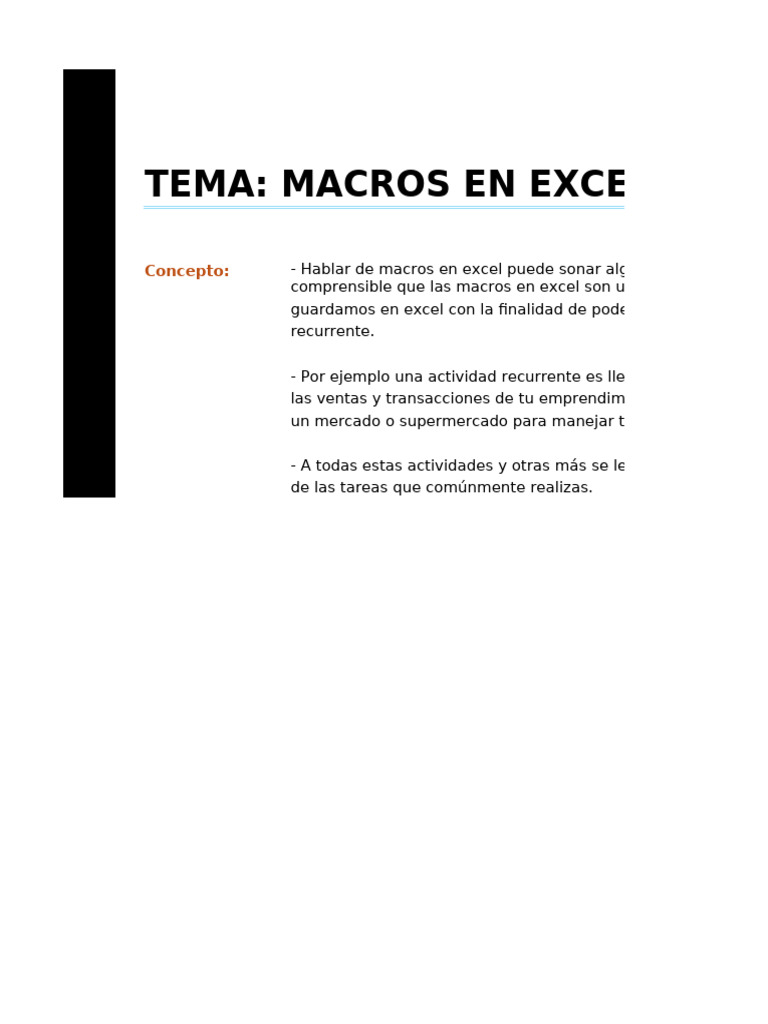 TEMA: MACROS EN EXCE

Concepto:

- Hablar de macros en excel puede sonar alg comprensible que las macros en excel son u guardamos en excel con la finalidad de pode recurrente.

- Por ejemplo una actividad recurrente es lle las ventas y transacciones de tu emprendim un mercado o supermercado para manejar t

- A todas estas actividades y otras más se le de las tareas que comúnmente realizas.